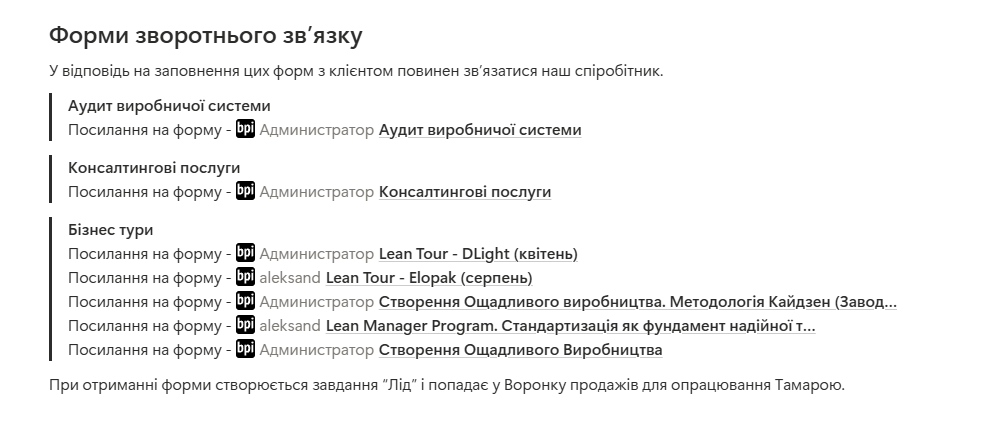 Форми зворотнього зв'язку

У відповідь на заповнення цих форм з клієнтом повинен зв'язатися наш спіробітник.

Аудит виробничої системи
Посилання на форму - bpi Администратор Аудит виробничої системи

Консалтингові послуги
Посилання на форму - bpi Администратор Консалтингові послуги

Бізнес тури
Посилання на форму - bpi Администратор Lean Tour - DLight (квітень)
Посилання на форму - bpi aleksand Lean Tour - Elopak (серпень)
Посилання на форму - bpi Администратор Створення Ощадливого виробництва. Методологія Кайдзен (Завод...
Посилання на форму - bpi aleksand Lean Manager Program. Стандартизація як фундамент надійної т...
Посилання на форму - bpi Администратор Створення Ощадливого Виробництва

При отриманні форми створюється завдання "Лід" і попадає у Воронку продажів для опрацювання Тамарою.